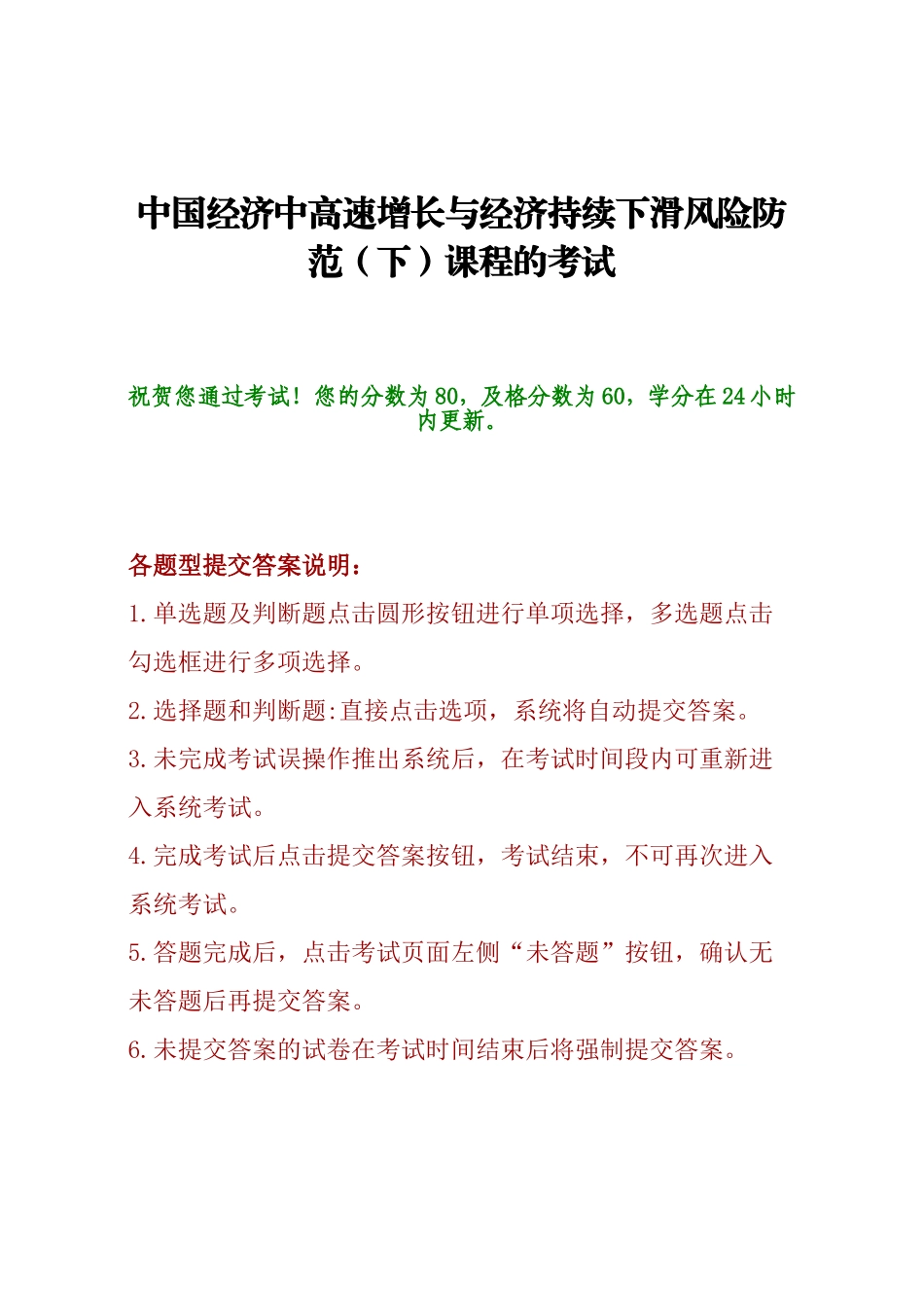 中国经济中高速增长与经济持续下滑风险防范（下）课程的考试

祝贺您通过考试！您的分数为80，及格分数为60，学分在24小时内更新。

各题型提交答案说明：

1.单选题及判断题点击圆形按钮进行单项选择，多选题点击勾选框进行多项选择。

2.选择题和判断题:直接点击选项，系统将自动提交答案。

3.未完成考试误操作推出系统后，在考试时间段内可重新进入系统考试。

4.完成考试后点击提交答案按钮，考试结束，不可再次进入系统考试。

5.答题完成后，点击考试页面左侧“未答题”按钮，确认无未答题后再提交答案。

6.未提交答案的试卷在考试时间结束后将强制提交答案。